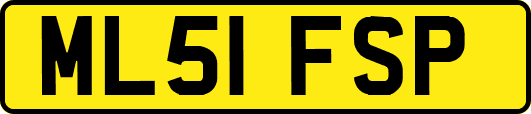 ML51 FSP